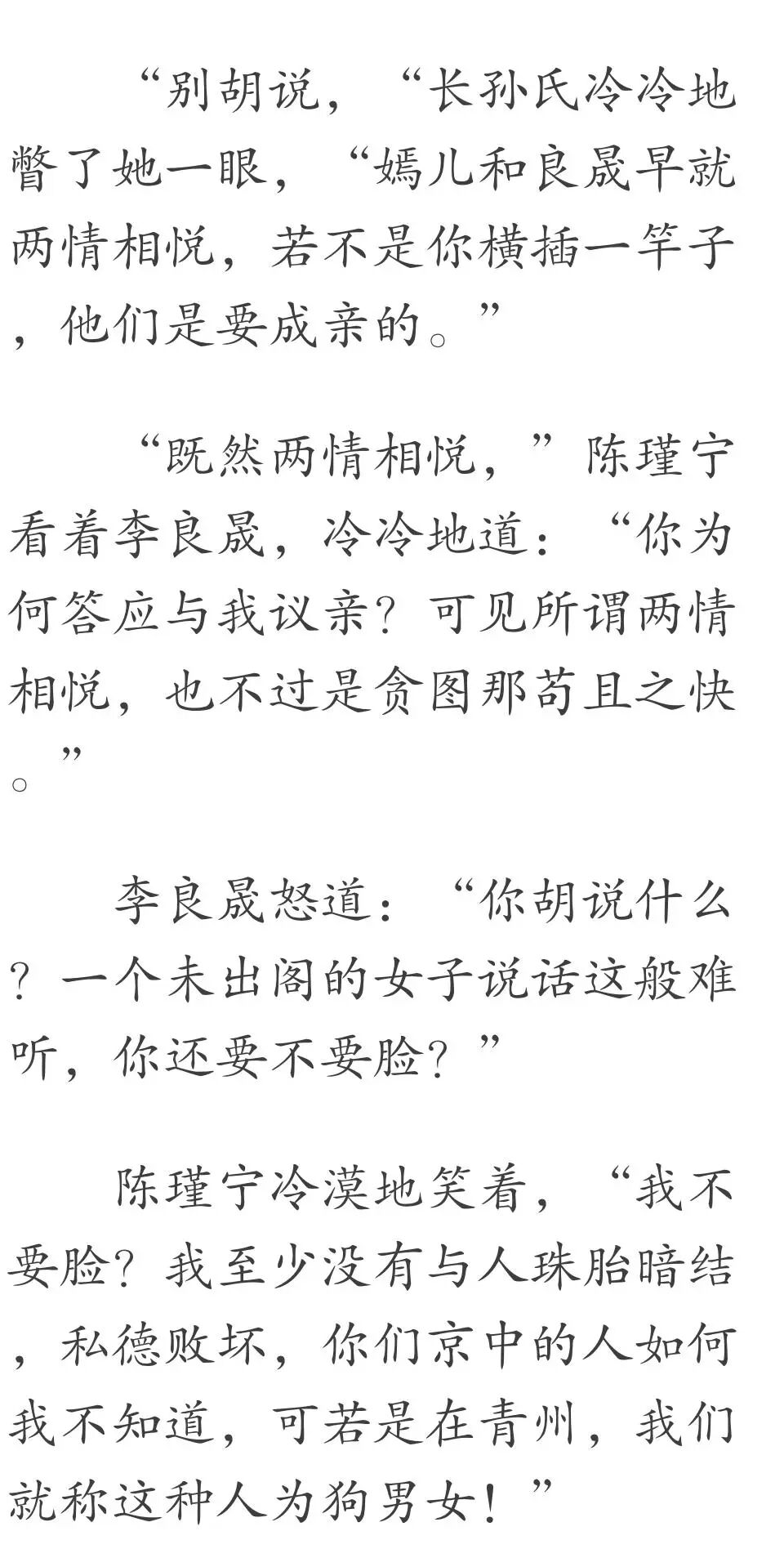 “别胡说，“长孙氏冷冷地瞥了她一眼，“嫣儿和良晟早就两情相悦，若不是你横插一竿子，他们是要成亲的。”

“既然两情相悦，”陈瑾宁看着李良晟，冷冷地道：“你为何答应与我议亲？可见所谓两情相悦，也不过是贪图那苟且之快。”

李良晟怒道：“你胡说什么？一个未出阁的女子说话这般难听，你还要不要脸？”

陈瑾宁冷漠地笑着，“我不要脸？我至少没有与人珠胎暗结，私德败坏，你们京中的人如何我不知道，可若是在青州，我们就称这种人为狗男女！”